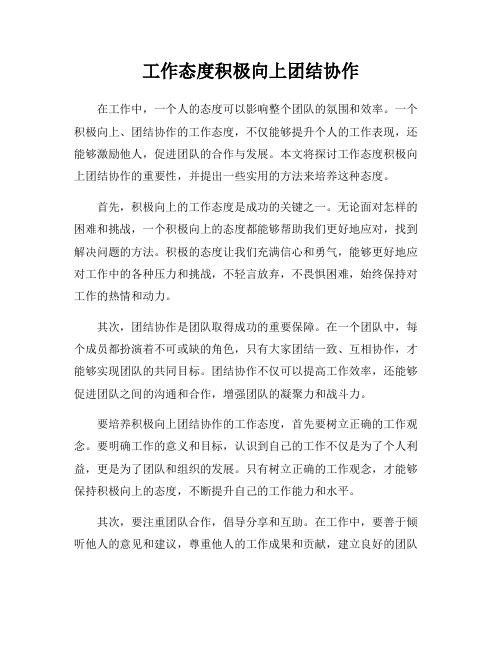 工作态度积极向上团结协作

在工作中，一个人的态度可以影响整个团队的氛围和效率。一个积极向上、团结协作的工作态度，不仅能够提升个人的工作表现，还能够激励他人，促进团队的合作与发展。本文将探讨工作态度积极向上团结协作的重要性，并提出一些实用的方法来培养这种态度。

首先，积极向上的工作态度是成功的关键之一。无论面对怎样的困难和挑战，一个积极向上的态度都能够帮助我们更好地应对，找到解决问题的方法。积极的态度让我们充满信心和勇气，能够更好地应对工作中的各种压力和挑战，不轻言放弃，不畏惧困难，始终保持对工作的热情和动力。

其次，团结协作是团队取得成功的重要保障。在一个团队中，每个成员都扮演着不可或缺的角色，只有大家团结一致、互相协作，才能够实现团队的共同目标。团结协作不仅可以提高工作效率，还能够促进团队之间的沟通和合作，增强团队的凝聚力和战斗力。

要培养积极向上团结协作的工作态度，首先要树立正确的工作观念。要明确工作的意义和目标，认识到自己的工作不仅是为了个人利益，更是为了团队和组织的发展。只有树立正确的工作观念，才能够保持积极向上的态度，不断提升自己的工作能力和水平。

其次，要注重团队合作，倡导分享和互助。在工作中，要善于倾听他人的意见和建议，尊重他人的工作成果和贡献，建立良好的团队